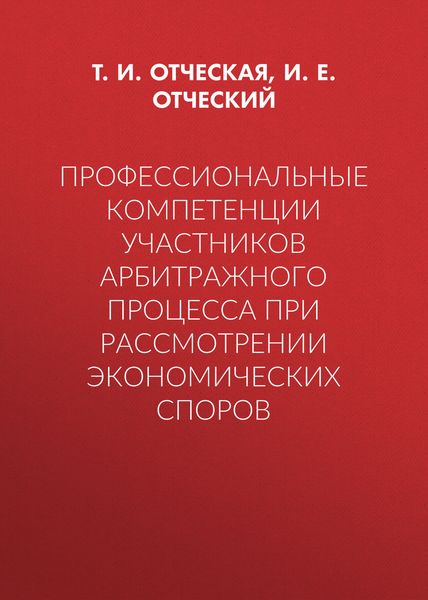 Т. И. ОТЧЕСКАЯ, И. Е. ОТЧЕСКИЙ

ПРОФЕССИОНАЛЬНЫЕ КОМПЕТЕНЦИИ УЧАСТНИКОВ АРБИТРАЖНОГО ПРОЦЕССА ПРИ РАССМОТРЕНИИ ЭКОНОМИЧЕСКИХ СПОРОВ